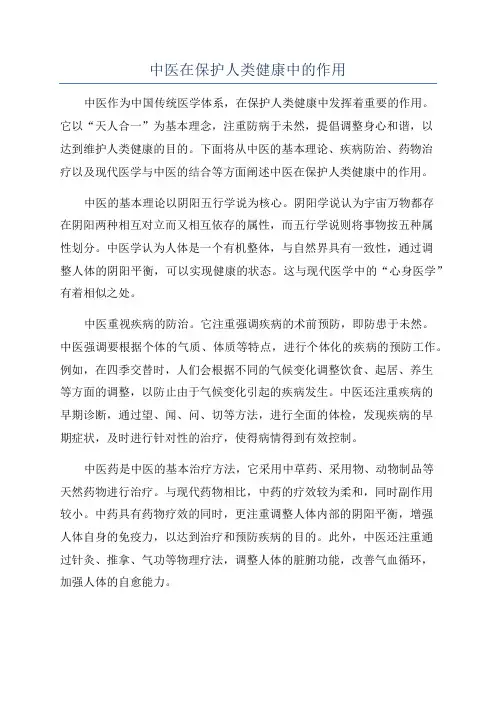 中医在保护人类健康中的作用

中医作为中国传统医学体系，在保护人类健康中发挥着重要的作用。它以“天人合一”为基本理念，注重防病于未然，提倡调整身心和谐，以达到维护人类健康的目的。下面将从中医的基本理论、疾病防治、药物治疗以及现代医学与中医的结合等方面阐述中医在保护人类健康中的作用。

中医的基本理论以阴阳五行学说为核心。阴阳学说认为宇宙万物都存在阴阳两种相互对立而又相互依存的属性，而五行学说则将事物按五种属性划分。中医学认为人体是一个有机整体，与自然界具有一致性，通过调整人体的阴阳平衡，可以实现健康的状态。这与现代医学中的“心身医学”有着相似之处。

中医重视疾病的防治。它注重强调疾病的术前预防，即防患于未然。中医强调要根据个体的气质、体质等特点，进行个体化的疾病的预防工作。例如，在四季交替时，人们会根据不同的气候变化调整饮食、起居、养生等方面的调整，以防止由于气候变化引起的疾病发生。中医还注重疾病的早期诊断，通过望、闻、问、切等方法，进行全面的体检，发现疾病的早期症状，及时进行针对性的治疗，使得病情得到有效控制。

中医药是中医的基本治疗方法，它采用中草药、采用物、动物制品等天然药物进行治疗。与现代药物相比，中药的疗效较为柔和，同时副作用较小。中药具有药物疗效的同时，更注重调整人体内部的阴阳平衡，增强人体自身的免疫力，以达到治疗和预防疾病的目的。此外，中医还注重通过针灸、推拿、气功等物理疗法，调整人体的脏腑功能，改善气血循环，加强人体的自愈能力。